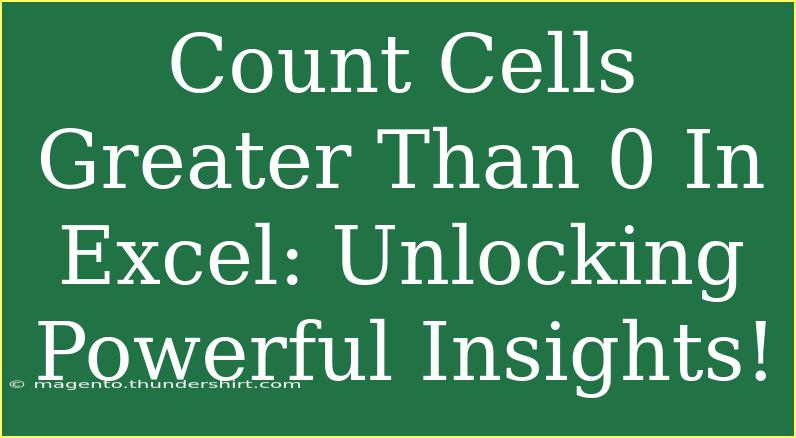 Count Cells Greater Than 0 In Excel: Unlocking Powerful Insights!

© magento.thundershirt.com